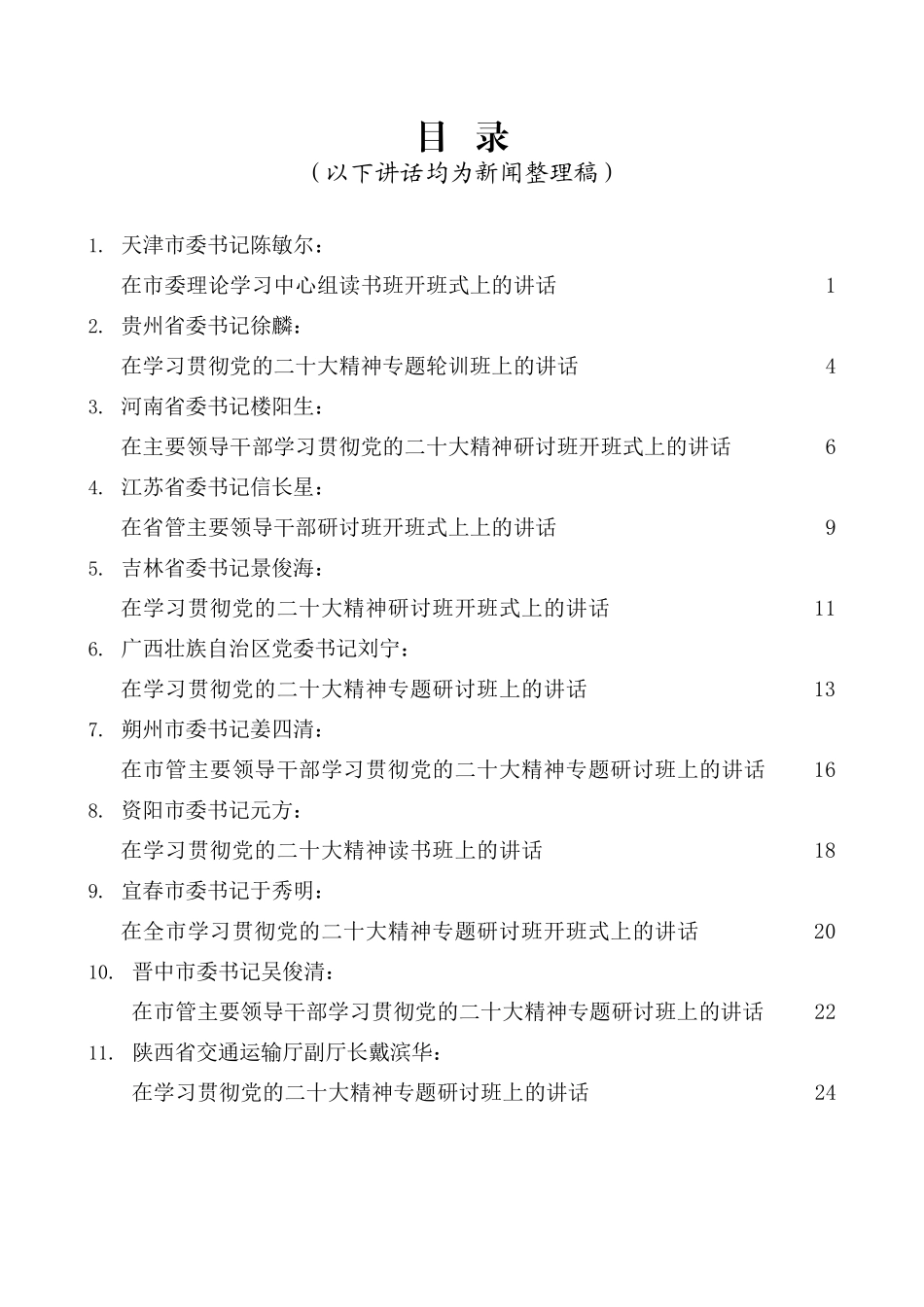 目 录
（以下讲话均为新闻整理稿）

1. 天津市委书记陈敏尔：
在市委理论学习中心组读书班开班式上的讲话 1
2. 贵州省委书记徐麟：
在学习贯彻党的二十大精神专题轮训班上的讲话 4
3. 河南省委书记楼阳生：
在主要领导干部学习贯彻党的二十大精神研讨班开班式上的讲话 6
4. 江苏省委书记信长星：
在省管主要领导干部研讨班开班式上上的讲话 9
5. 吉林省委书记景俊海：
在学习贯彻党的二十大精神研讨班开班式上的讲话 11
6. 广西壮族自治区党委书记刘宁：
在学习贯彻党的二十大精神专题研讨班上的讲话 13
7. 朔州市委书记姜四清：
在市管主要领导干部学习贯彻党的二十大精神专题研讨班上的讲话 16
8. 资阳市委书记元方：
在学习贯彻党的二十大精神读书班上的讲话 18
9. 宜春市委书记于秀明：
在全市学习贯彻党的二十大精神专题研讨班开班式上的讲话 20
10. 晋中市委书记吴俊清：
在市管主要领导干部学习贯彻党的二十大精神专题研讨班上的讲话 22
11. 陕西省交通运输厅副厅长戴滨华：
在学习贯彻党的二十大精神专题研讨班上的讲话 24